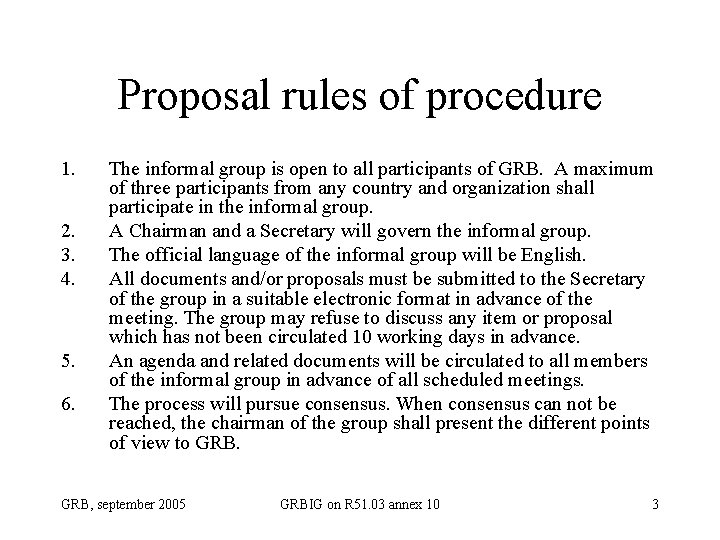 Proposal rules of procedure

1. The informal group is open to all participants of GRB. A maximum of three participants from any country and organization shall participate in the informal group.
2. A Chairman and a Secretary will govern the informal group.
3. The official language of the informal group will be English.
4. All documents and/or proposals must be submitted to the Secretary of the group in a suitable electronic format in advance of the meeting. The group may refuse to discuss any item or proposal which has not been circulated 10 working days in advance.
5. An agenda and related documents will be circulated to all members of the informal group in advance of all scheduled meetings.
6. The process will pursue consensus. When consensus can not be reached, the chairman of the group shall present the different points of view to GRB.

GRB, september 2005

GRBIG on R51.03 annex 10

3